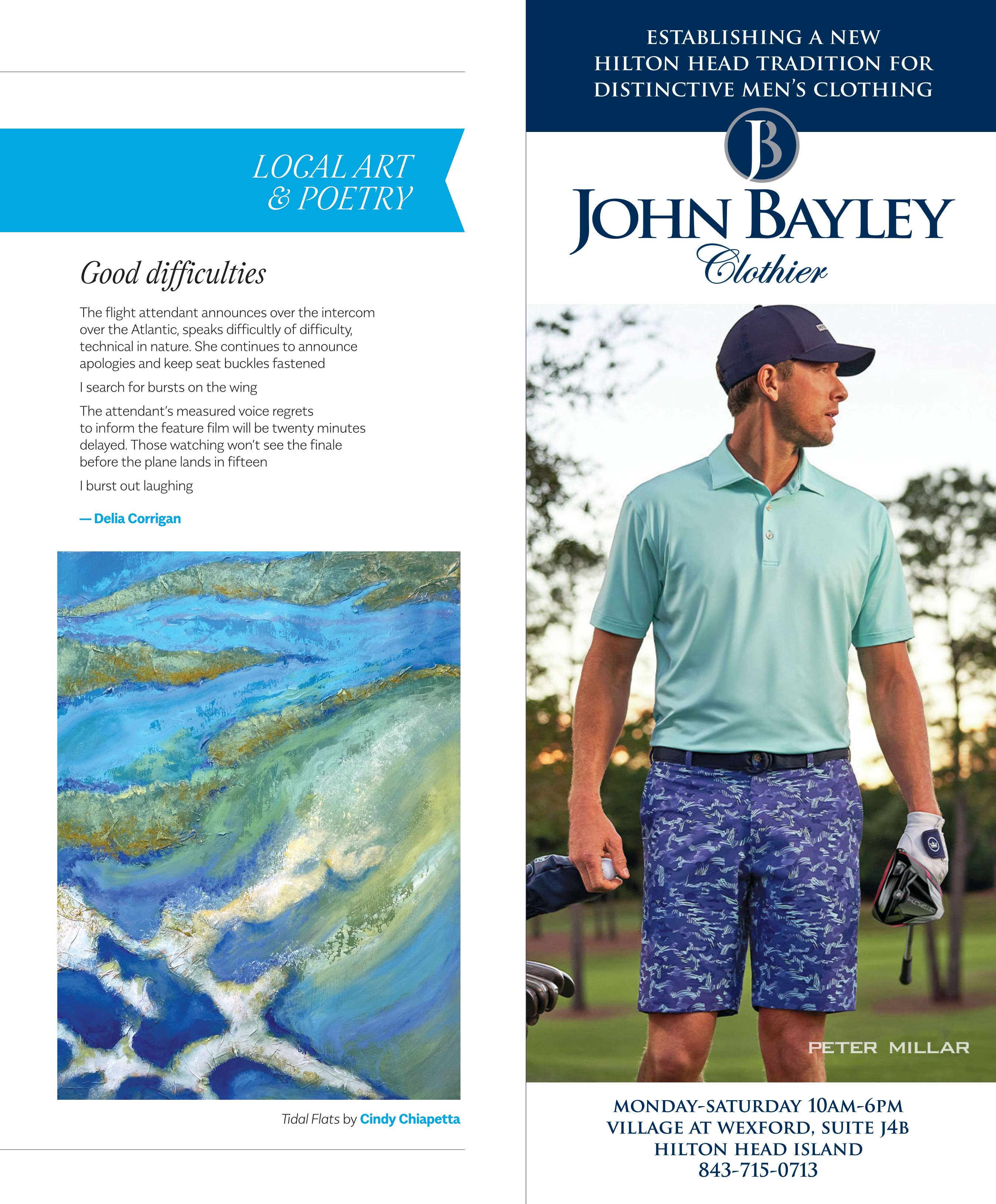 LOCAL ART & POETRY

Good difficulties

The flight attendant announces over the intercom over the Atlantic, speaks difficultly of difficulty, technical in nature. She continues to announce apologies and keep seat buckles fastened

I search for bursts on the wing

The attendant's measured voice regrets to inform the feature film will be twenty minutes delayed. Those watching won't see the finale before the plane lands in fifteen

I burst out laughing

— Delia Corrigan

Tidal Flats by Cindy Chiapetta

ESTABLISHING A NEW HILTON HEAD TRADITION FOR DISTINCTIVE MEN'S CLOTHING

JB

JOHN BAYLEY
Clothier

PETER MILLAR

MONDAY-SATURDAY 10AM-6PM
VILLAGE AT WEXFORD, SUITE J4B
HILTON HEAD ISLAND
843-715-0713